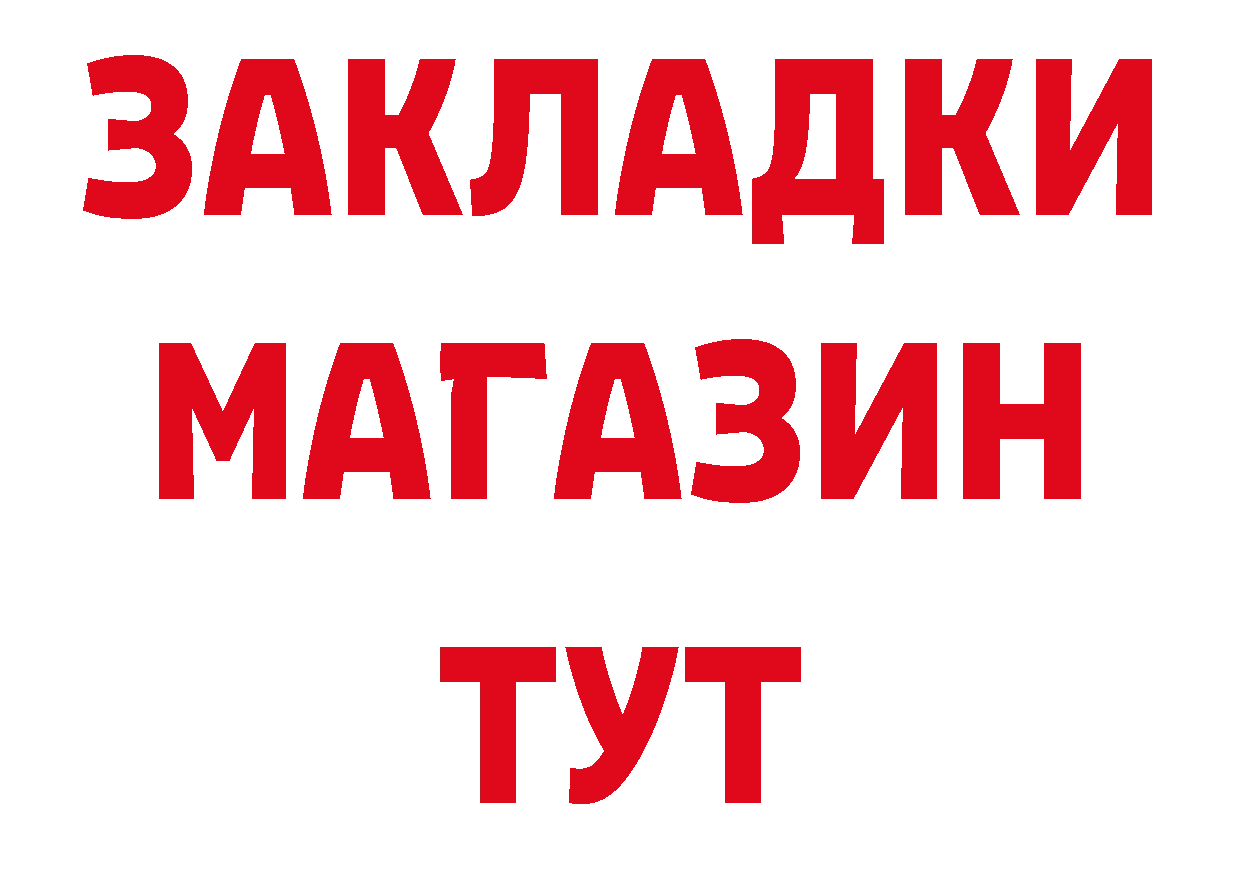 ЗАКЛАДКИ
МАГАЗИН
ТУТ